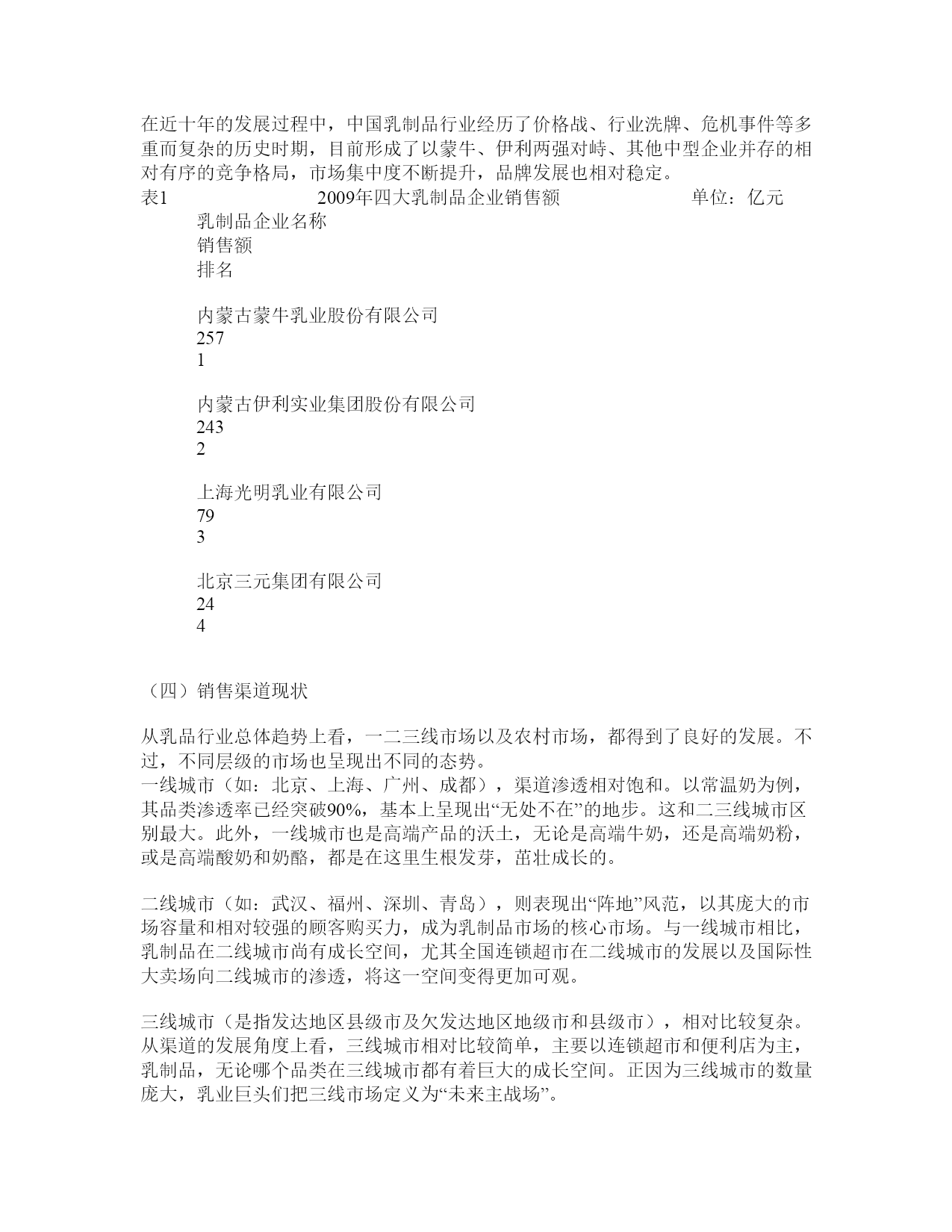 在近十年的发展过程中，中国乳制品行业经历了价格战、行业洗牌、危机事件等多重而复杂的历史时期，目前形成了以蒙牛、伊利两强对峙、其他中型企业并存的相对有序的竞争格局，市场集中度不断提升，品牌发展也相对稳定。
表1 2009年四大乳制品企业销售额 单位：亿元
乳制品企业名称
销售额
排名

内蒙古蒙牛乳业股份有限公司
257
1

内蒙古伊利实业集团股份有限公司
243
2

上海光明乳业有限公司
79
3

北京三元集团有限公司
24
4

（四）销售渠道现状

从乳品行业总体趋势上看，一二三线市场以及农村市场，都得到了良好的发展。不过，不同层级的市场也呈现出不同的态势。
一线城市（如：北京、上海、广州、成都），渠道渗透相对饱和。以常温奶为例，其品类渗透率已经突破90%，基本上呈现出“无处不在”的地步。这和二三线城市区别最大。此外，一线城市也是高端产品的沃土，无论是高端牛奶，还是高端奶粉，或是高端酸奶和奶酪，都是在这里生根发芽，茁壮成长的。

二线城市（如：武汉、福州、深圳、青岛），则表现出“阵地”风范，以其庞大的市场容量和相对较强的顾客购买力，成为乳制品市场的核心市场。与一线城市相比，乳制品在二线城市尚有成长空间，尤其全国连锁超市在二线城市的发展以及国际性大卖场向二线城市的渗透，将这一空间变得更加可观。

三线城市（是指发达地区县级市及欠发达地区地级市和县级市），相对比较复杂。从渠道的发展角度上看，三线城市相对比较简单，主要以连锁超市和便利店为主，乳制品，无论哪个品类在三线城市都有着巨大的成长空间。正因为三线城市的数量庞大，乳业巨头们把三线市场定义为“未来主战场”。